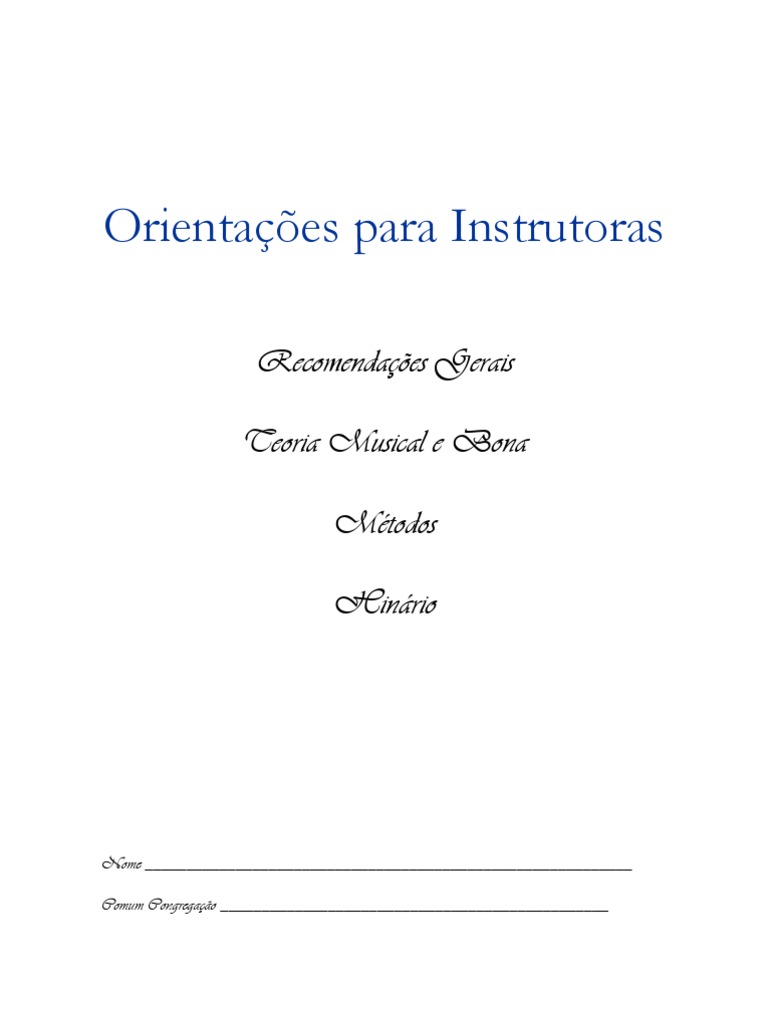 Orientações para Instrutoras

Recomendações Gerais

Teoria Musical e Bona

Métodos

Hinário

Nome ____

Comum Congregação ____